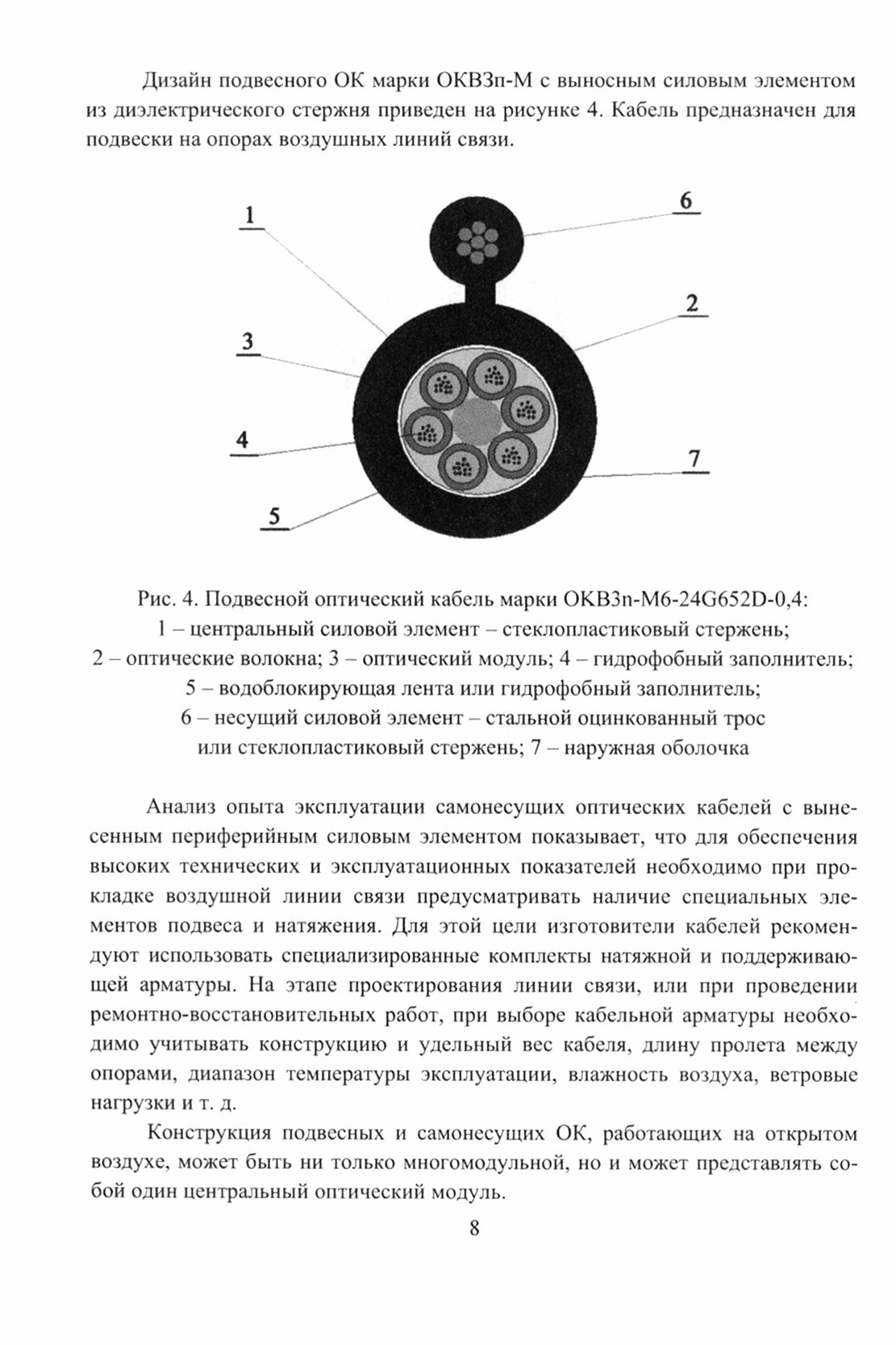 Дизайн подвесного ОК марки ОКВЗп-М с выносным силовым элементом из диэлектрического стержня приведен на рисунке 4. Кабель предназначен для подвески на опорах воздушных линий связи.

1

6

2

3

4

7

5

Рис. 4. Подвесной оптический кабель марки ОКВЗп-М6-24G652D-0,4:
1 – центральный силовой элемент – стеклопластиковый стержень;
2 – оптические волокна; 3 – оптический модуль; 4 – гидрофобный заполнитель;
5 – водоблокирующая лента или гидрофобный заполнитель;
6 – несущий силовой элемент – стальной оцинкованный трос
или стеклопластиковый стержень; 7 – наружная оболочка

Анализ опыта эксплуатации самонесущих оптических кабелей с вынесенным периферийным силовым элементом показывает, что для обеспечения высоких технических и эксплуатационных показателей необходимо при прокладке воздушной линии связи предусматривать наличие специальных элементов подвеса и натяжения. Для этой цели изготовители кабелей рекомендуют использовать специализированные комплекты натяжной и поддерживающей арматуры. На этапе проектирования линии связи, или при проведении ремонтно-восстановительных работ, при выборе кабельной арматуры необходимо учитывать конструкцию и удельный вес кабеля, длину пролета между опорами, диапазон температуры эксплуатации, влажность воздуха, ветровые нагрузки и т. д.

Конструкция подвесных и самонесущих ОК, работающих на открытом воздухе, может быть ни только многомодульной, но и может представлять собой один центральный оптический модуль.

8